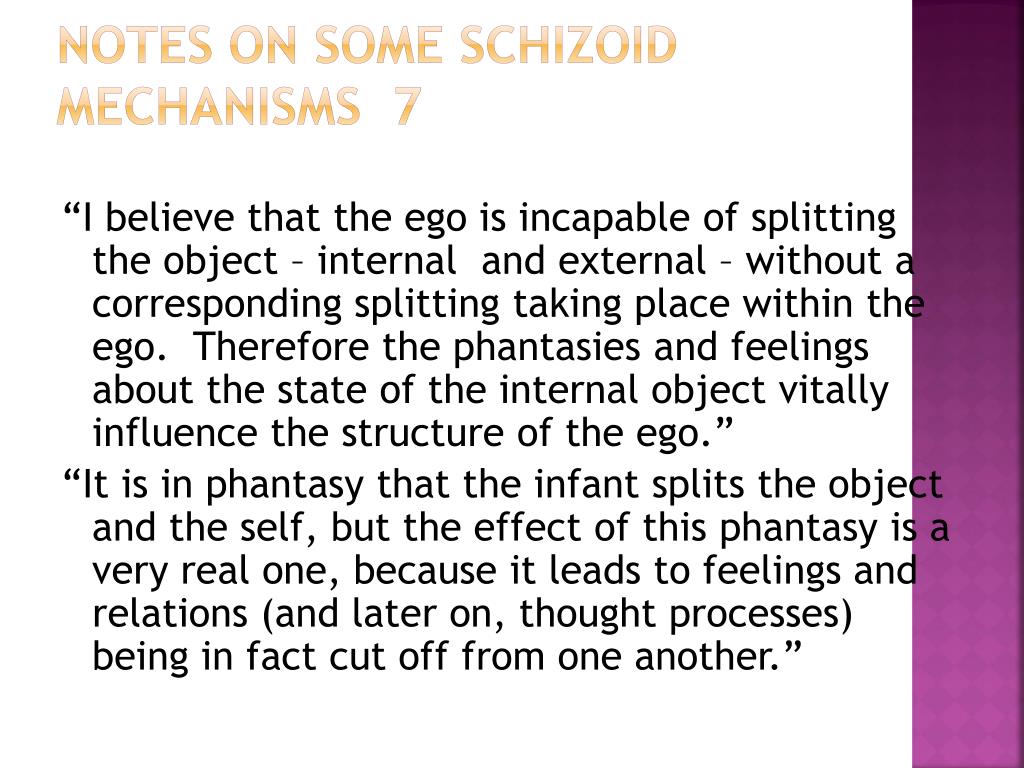 NOTES ON SOME SCHIZOID MECHANISMS 7

“I believe that the ego is incapable of splitting the object – internal and external – without a corresponding splitting taking place within the ego. Therefore the phantasies and feelings about the state of the internal object vitally influence the structure of the ego.”

“It is in phantasy that the infant splits the object and the self, but the effect of this phantasy is a very real one, because it leads to feelings and relations (and later on, thought processes) being in fact cut off from one another.”